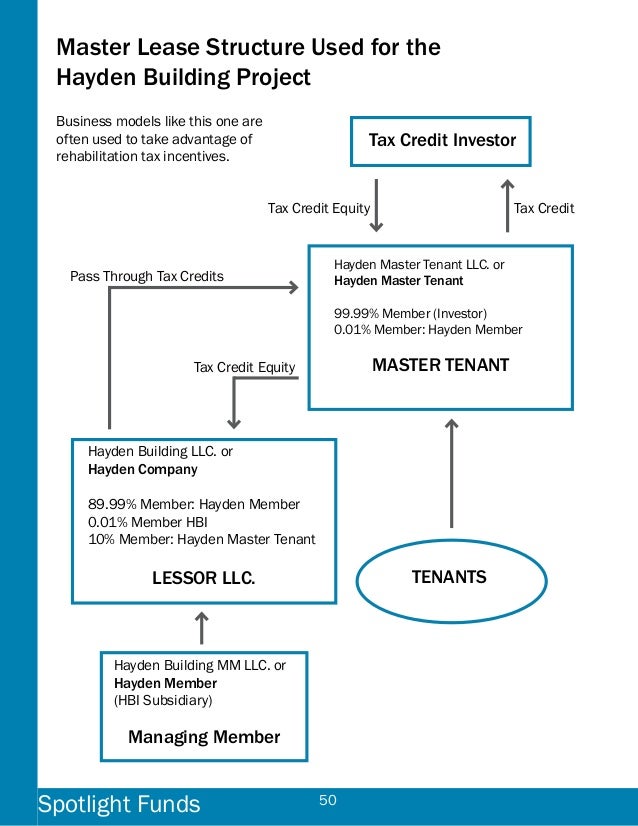 Master Lease Structure Used for the Hayden Building Project

Business models like this one are often used to take advantage of rehabilitation tax incentives.

Tax Credit Investor

Tax Credit Equity

Tax Credit

Pass Through Tax Credits

Hayden Master Tenant LLC. or
Hayden Master Tenant

99.99% Member (Investor)
0.01% Member: Hayden Member

MASTER TENANT

Tax Credit Equity

Hayden Building LLC. or
Hayden Company

89.99% Member: Hayden Member
0.01% Member HBI
10% Member: Hayden Master Tenant

LESSOR LLC.

TENANTS

Hayden Building MM LLC. or
Hayden Member
(HBI Subsidiary)

Managing Member

Spotlight Funds

50